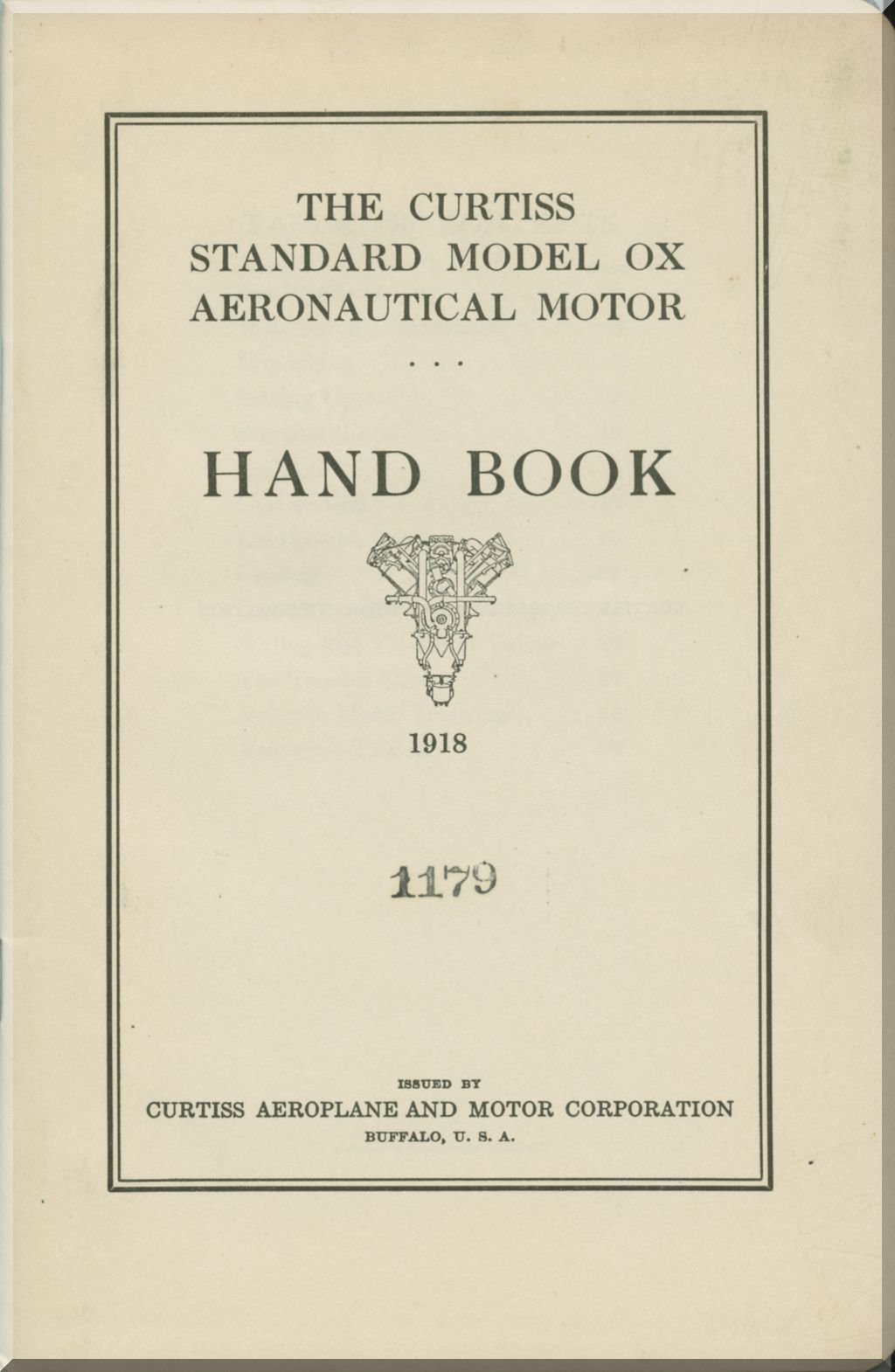 THE CURTISS
STANDARD MODEL OX
AERONAUTICAL MOTOR

. . .

HAND BOOK

1918

1179

ISSUED BY
CURTISS AEROPLANE AND MOTOR CORPORATION
BUFFALO, U. S. A.